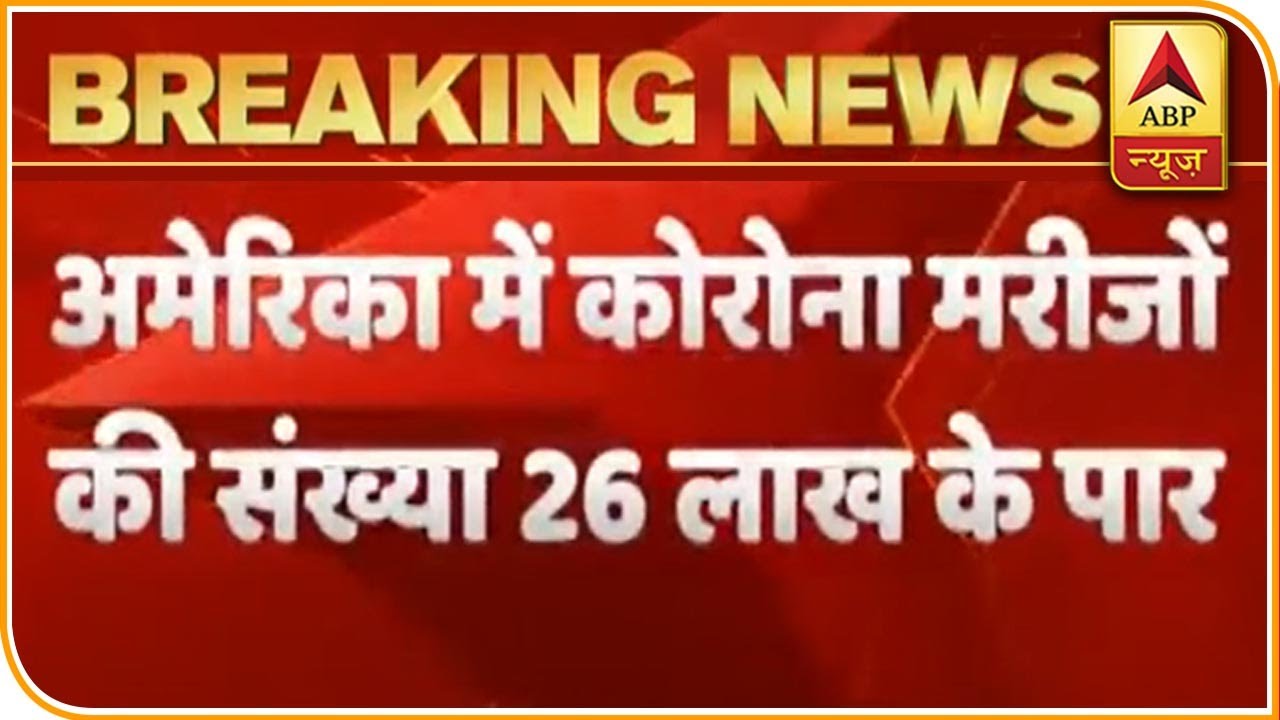 BREAKING NEWS

ABP
न्यूज़

अमेरिका में कोरोना मरीजों की संख्या 26 लाख के पार